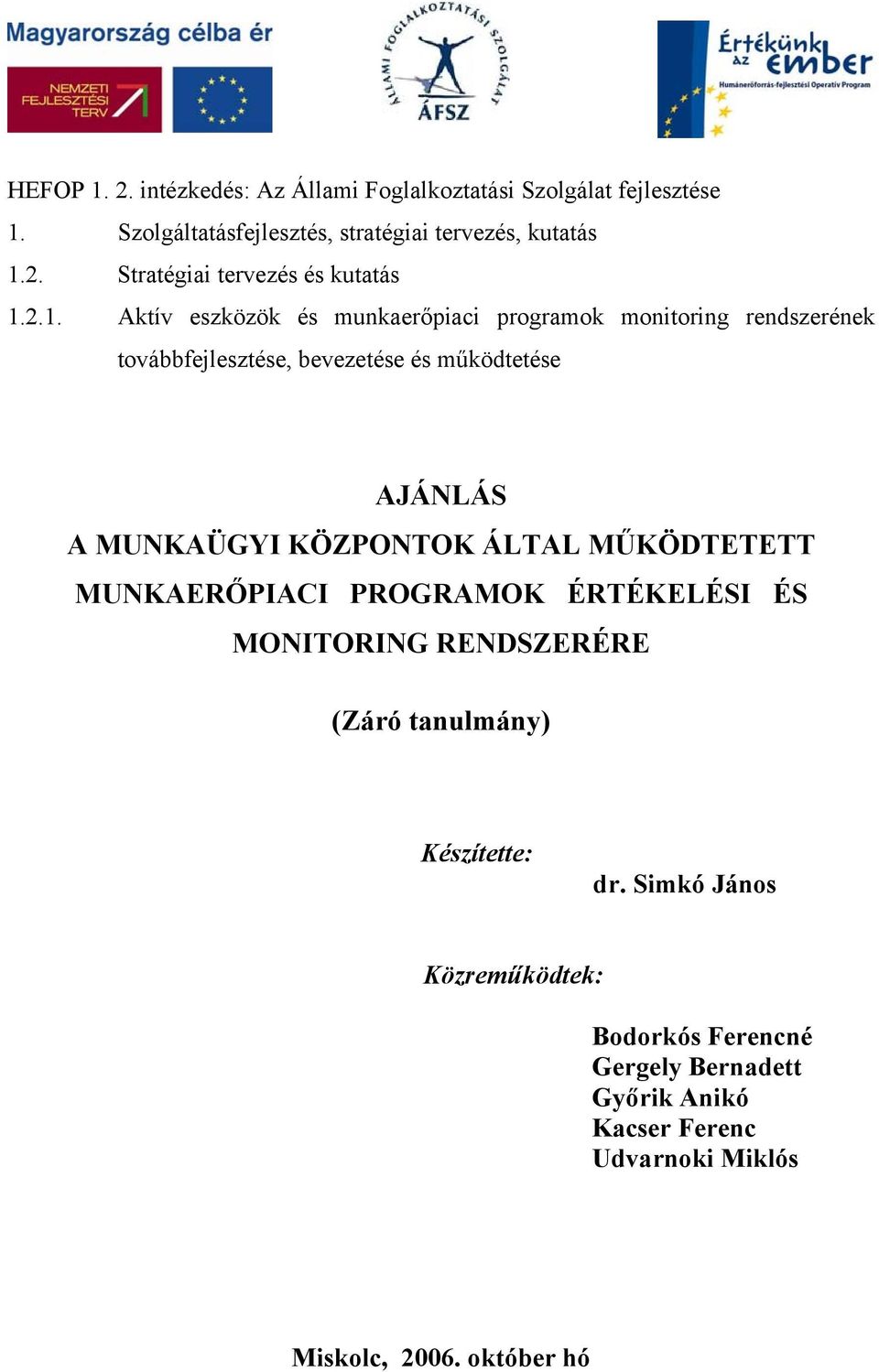 Magyarország célba ér

NEMZETI FEJLESZTÉSI TERV

ÁLLAMI FOGLALKOZTATÁSI SZOLGÁLAT
ÁFSZ

Értékünk az ember
Humánerőforrás-fejlesztési Operatív Program

HEFOP 1. 2. intézkedés: Az Állami Foglalkoztatási Szolgálat fejlesztése

1. Szolgáltatásfejlesztés, stratégiai tervezés, kutatás

1.2. Stratégiai tervezés és kutatás

1.2.1. Aktív eszközök és munkaerőpiaci programok monitoring rendszerének továbbfejlesztése, bevezetése és működtetése

AJÁNLÁS
A MUNKAÜGYI KÖZPONTOK ÁLTAL MŰKÖDTETETT MUNKAERŐPIACI PROGRAMOK ÉRTÉKELÉSI ÉS MONITORING RENDSZERÉRE

(Záró tanulmány)

Készítette:
dr. Simkó János

Közreműködtek:

Bodorkós Ferencné
Gergely Bernadett
Győrik Anikó
Kacser Ferenc
Udvarnoki Miklós

Miskolc, 2006. október hó